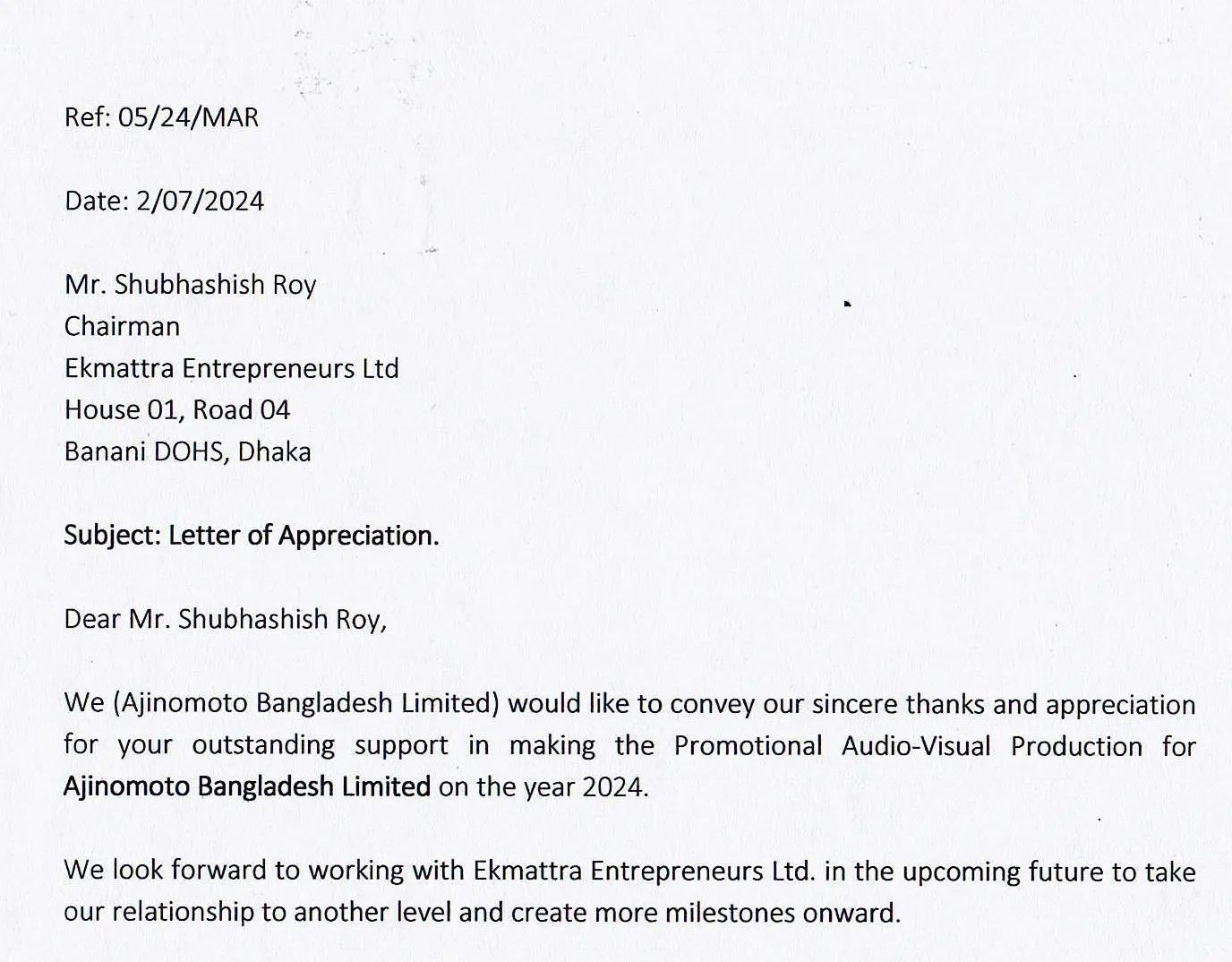 Ref: 05/24/MAR

Date: 2/07/2024

Mr. Shubhashish Roy
Chairman
Ekmattra Entrepreneurs Ltd
House 01, Road 04
Banani DOHS, Dhaka

Subject: Letter of Appreciation.

Dear Mr. Shubhashish Roy,

We (Ajinomoto Bangladesh Limited) would like to convey our sincere thanks and appreciation for your outstanding support in making the Promotional Audio-Visual Production for Ajinomoto Bangladesh Limited on the year 2024.

We look forward to working with Ekmattra Entrepreneurs Ltd. in the upcoming future to take our relationship to another level and create more milestones onward.